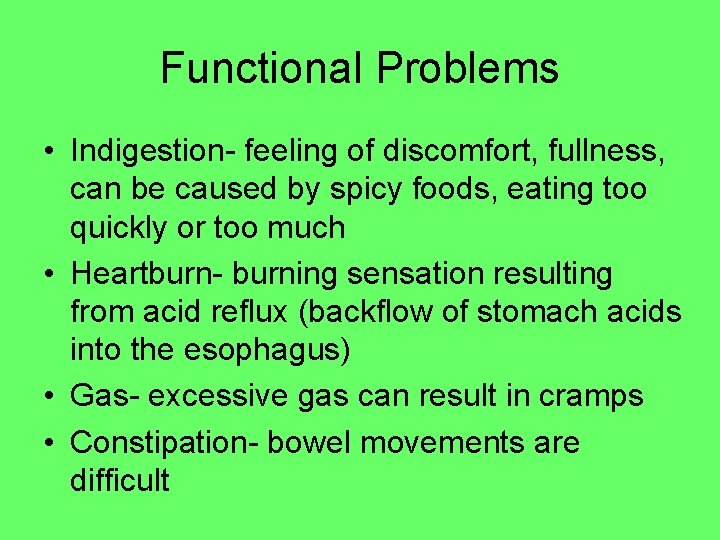 Functional Problems

• Indigestion- feeling of discomfort, fullness, can be caused by spicy foods, eating too quickly or too much
• Heartburn- burning sensation resulting from acid reflux (backflow of stomach acids into the esophagus)
• Gas- excessive gas can result in cramps
• Constipation- bowel movements are difficult